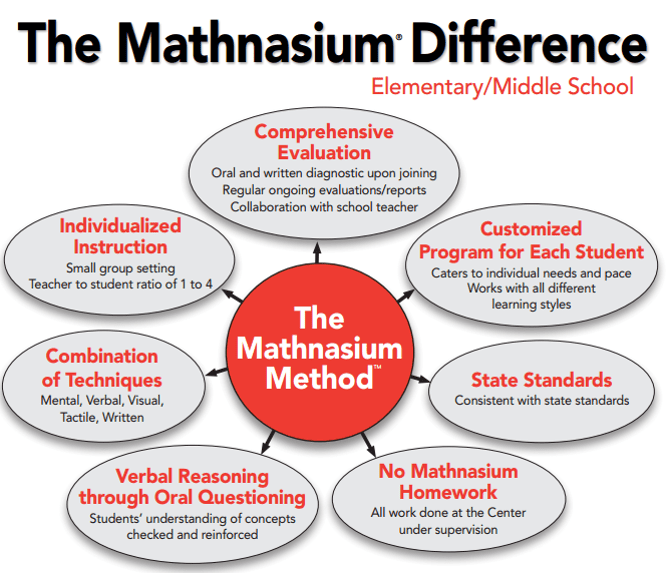 The Mathnasium® Difference

Elementary/Middle School

The Mathnasium Method™

Comprehensive Evaluation
Oral and written diagnostic upon joining
Regular ongoing evaluations/reports
Collaboration with school teacher

Customized Program for Each Student
Caters to individual needs and pace
Works with all different learning styles

State Standards
Consistent with state standards

No Mathnasium Homework
All work done at the Center under supervision

Verbal Reasoning through Oral Questioning
Students' understanding of concepts checked and reinforced

Combination of Techniques
Mental, Verbal, Visual, Tactile, Written

Individualized Instruction
Small group setting
Teacher to student ratio of 1 to 4